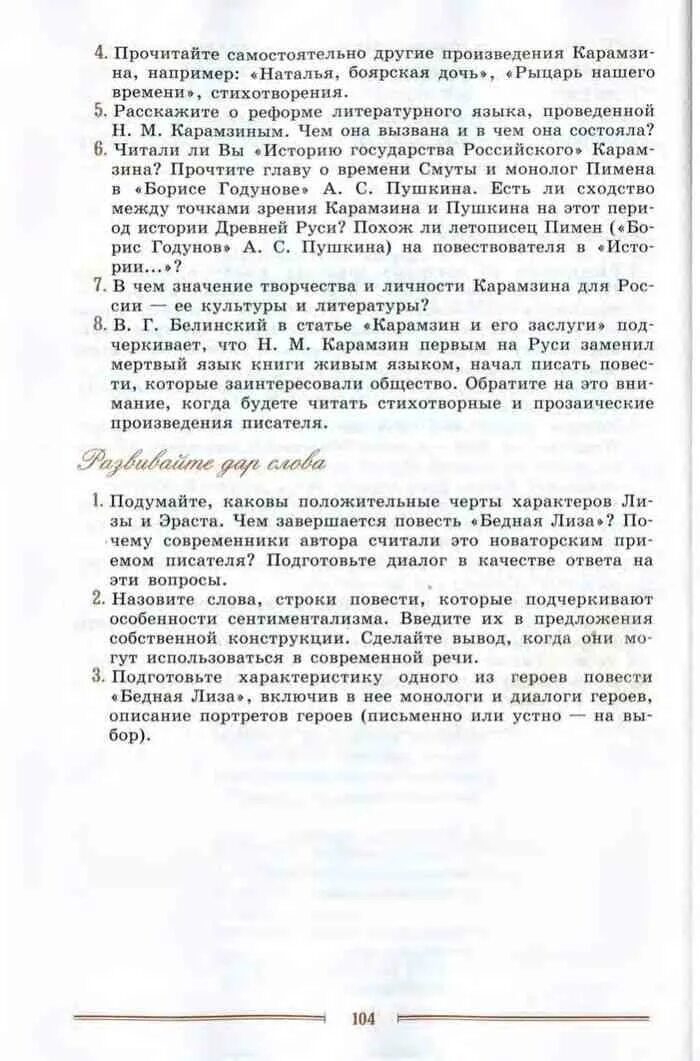 4. Прочитайте самостоятельно другие произведения Карамзина, например: «Наталья, боярская дочь», «Рыцарь нашего времени», стихотворения.
5. Расскажите о реформе литературного языка, проведенной Н. М. Карамзиным. Чем она вызвана и в чем она состояла?
6. Читали ли Вы «Историю государства Российского» Карамзина? Прочтите главу о времени Смуты и монолог Пимена в «Борисе Годунове» А. С. Пушкина. Есть ли сходство между точками зрения Карамзина и Пушкина на этот период истории Древней Руси? Похож ли летописец Пимен («Борис Годунов» А. С. Пушкина) на повествователя в «Истории...»?
7. В чем значение творчества и личности Карамзина для России — ее культуры и литературы?
8. В. Г. Белинский в статье «Карамзин и его заслуги» подчеркивает, что Н. М. Карамзин первым на Руси заменил мертвый язык книги живым языком, начал писать повести, которые заинтересовали общество. Обратите на это внимание, когда будете читать стихотворные и прозаические произведения писателя.

Развивайте дар слова

1. Подумайте, каковы положительные черты характеров Лизы и Эраста. Чем завершается повесть «Бедная Лиза»? Почему современники автора считали это новаторским приемом писателя? Подготовьте диалог в качестве ответа на эти вопросы.
2. Назовите слова, строки повести, которые подчеркивают особенности сентиментализма. Введите их в предложения собственной конструкции. Сделайте вывод, когда они могут использоваться в современной речи.
3. Подготовьте характеристику одного из героев повести «Бедная Лиза», включив в нее монологи и диалоги героев, описание портретов героев (письменно или устно — на выбор).

104